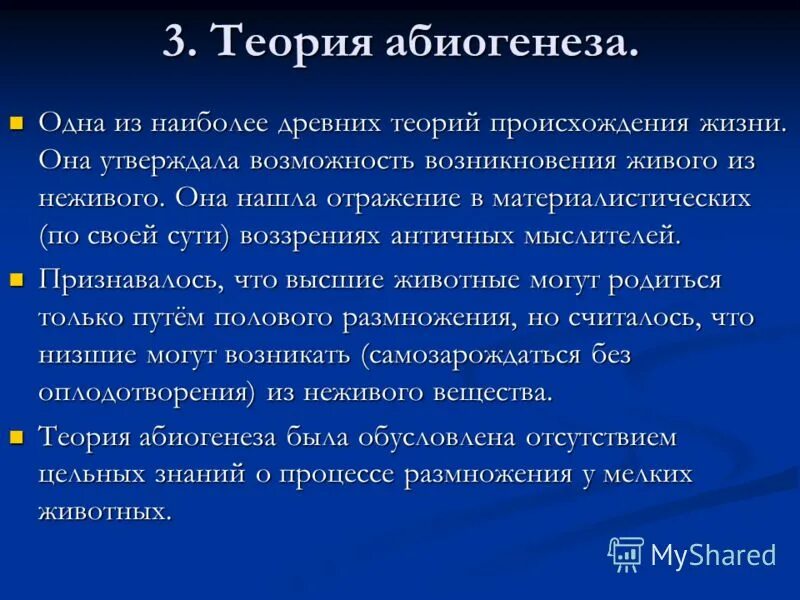 3. Теория абиогенеза.

Одна из наиболее древних теорий происхождения жизни. Она утверждала возможность возникновения живого из неживого. Она нашла отражение в материалистических (по своей сути) воззрениях античных мыслителей.

Признавалось, что высшие животные могут родиться только путём полового размножения, но считалось, что низшие могут возникать (самозарождаться без оплодотворения) из неживого вещества.

Теория абиогенеза была обусловлена отсутствием цельных знаний о процессе размножения у мелких животных.

MyShared